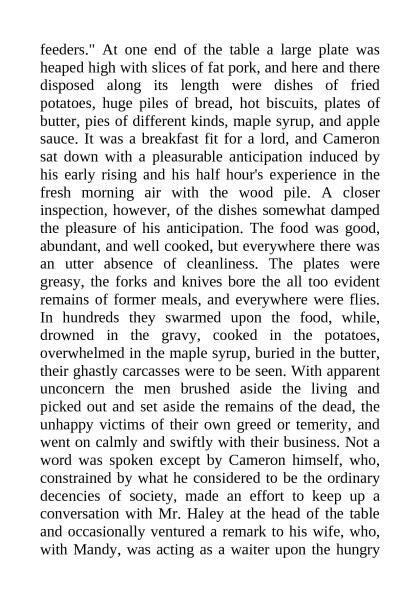 feeders." At one end of the table a large plate was heaped high with slices of fat pork, and here and there disposed along its length were dishes of fried potatoes, huge piles of bread, hot biscuits, plates of butter, pies of different kinds, maple syrup, and apple sauce. It was a breakfast fit for a lord, and Cameron sat down with a pleasurable anticipation induced by his early rising and his half hour's experience in the fresh morning air with the wood pile. A closer inspection, however, of the dishes somewhat damped the pleasure of his anticipation. The food was good, abundant, and well cooked, but everywhere there was an utter absence of cleanliness. The plates were greasy, the forks and knives bore the all too evident remains of former meals, and everywhere were flies. In hundreds they swarmed upon the food, while, drowned in the gravy, cooked in the potatoes, overwhelmed in the maple syrup, buried in the butter, their ghastly carcasses were to be seen. With apparent unconcern the men brushed aside the living and picked out and set aside the remains of the dead, the unhappy victims of their own greed or temerity, and went on calmly and swiftly with their business. Not a word was spoken except by Cameron himself, who, constrained by what he considered to be the ordinary decencies of society, made an effort to keep up a conversation with Mr. Haley at the head of the table and occasionally ventured a remark to his wife, who, with Mandy, was acting as a waiter upon the hungry